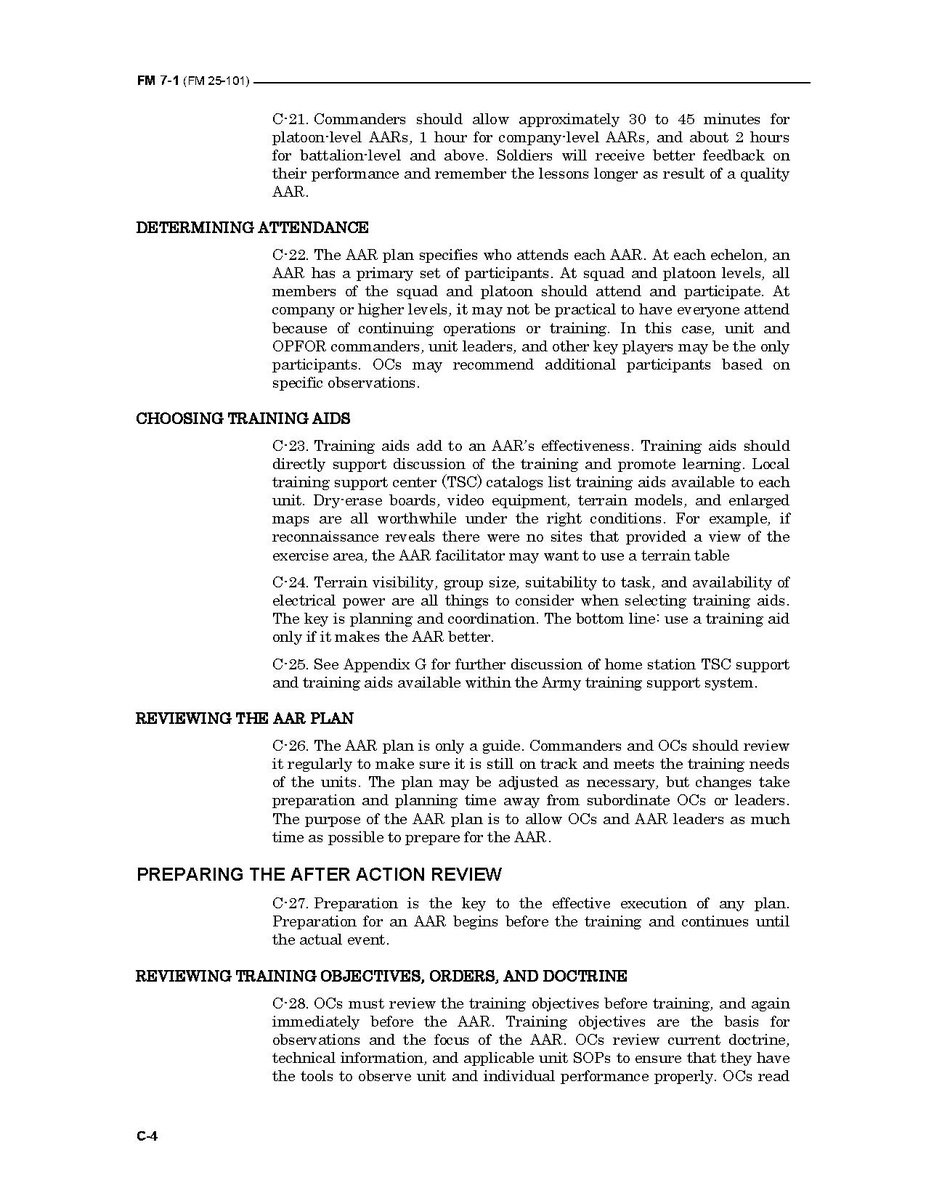 FM 7-1 (FM 25-101)

C-21. Commanders should allow approximately 30 to 45 minutes for platoon-level AARs, 1 hour for company-level AARs, and about 2 hours for battalion-level and above. Soldiers will receive better feedback on their performance and remember the lessons longer as result of a quality AAR.

DETERMINING ATTENDANCE

C-22. The AAR plan specifies who attends each AAR. At each echelon, an AAR has a primary set of participants. At squad and platoon levels, all members of the squad and platoon should attend and participate. At company or higher levels, it may not be practical to have everyone attend because of continuing operations or training. In this case, unit and OPFOR commanders, unit leaders, and other key players may be the only participants. OCs may recommend additional participants based on specific observations.

CHOOSING TRAINING AIDS

C-23. Training aids add to an AAR's effectiveness. Training aids should directly support discussion of the training and promote learning. Local training support center (TSC) catalogs list training aids available to each unit. Dry-erase boards, video equipment, terrain models, and enlarged maps are all worthwhile under the right conditions. For example, if reconnaissance reveals there were no sites that provided a view of the exercise area, the AAR facilitator may want to use a terrain table

C-24. Terrain visibility, group size, suitability to task, and availability of electrical power are all things to consider when selecting training aids. The key is planning and coordination. The bottom line: use a training aid only if it makes the AAR better.

C-25. See Appendix G for further discussion of home station TSC support and training aids available within the Army training support system.

REVIEWING THE AAR PLAN

C-26. The AAR plan is only a guide. Commanders and OCs should review it regularly to make sure it is still on track and meets the training needs of the units. The plan may be adjusted as necessary, but changes take preparation and planning time away from subordinate OCs or leaders. The purpose of the AAR plan is to allow OCs and AAR leaders as much time as possible to prepare for the AAR.

PREPARING THE AFTER ACTION REVIEW

C-27. Preparation is the key to the effective execution of any plan. Preparation for an AAR begins before the training and continues until the actual event.

REVIEWING TRAINING OBJECTIVES, ORDERS, AND DOCTRINE

C-28. OCs must review the training objectives before training, and again immediately before the AAR. Training objectives are the basis for observations and the focus of the AAR. OCs review current doctrine, technical information, and applicable unit SOPs to ensure that they have the tools to observe unit and individual performance properly. OCs read

C-4